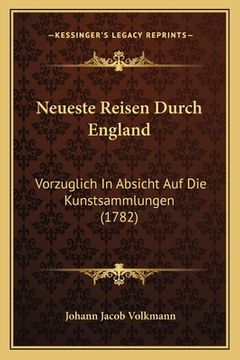 —KESSINGER'S LEGACY REPRINTS—

Neueste Reisen Durch England

Vorzuglich In Absicht Auf Die Kunstsammlungen (1782)

Johann Jacob Volkmann